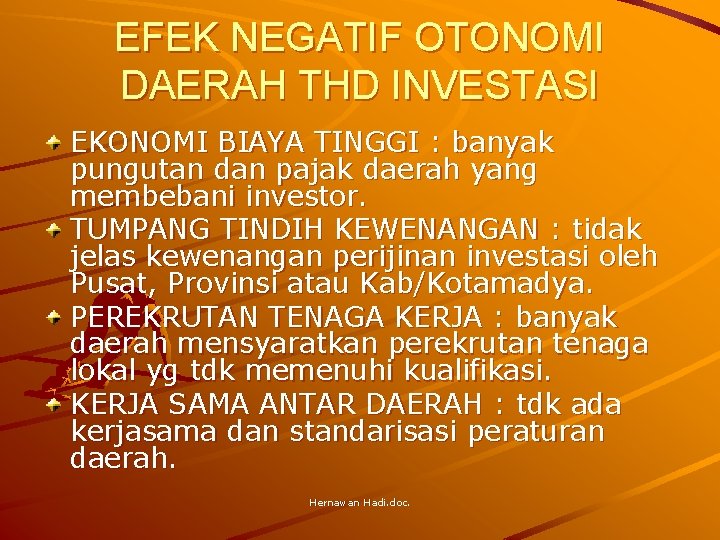 EFEK NEGATIF OTONOMI DAERAH THD INVESTASI

EKONOMI BIAYA TINGGI : banyak pungutan dan pajak daerah yang membebani investor.

TUMPANG TINDIH KEWENANGAN : tidak jelas kewenangan perijinan investasi oleh Pusat, Provinsi atau Kab/Kotamadya.

PEREKRUTAN TENAGA KERJA : banyak daerah mensyaratkan perekrutan tenaga lokal yg tdk memenuhi kualifikasi.

KERJA SAMA ANTAR DAERAH : tdk ada kerjasama dan standarisasi peraturan daerah.

Hernawan Hadi.doc.